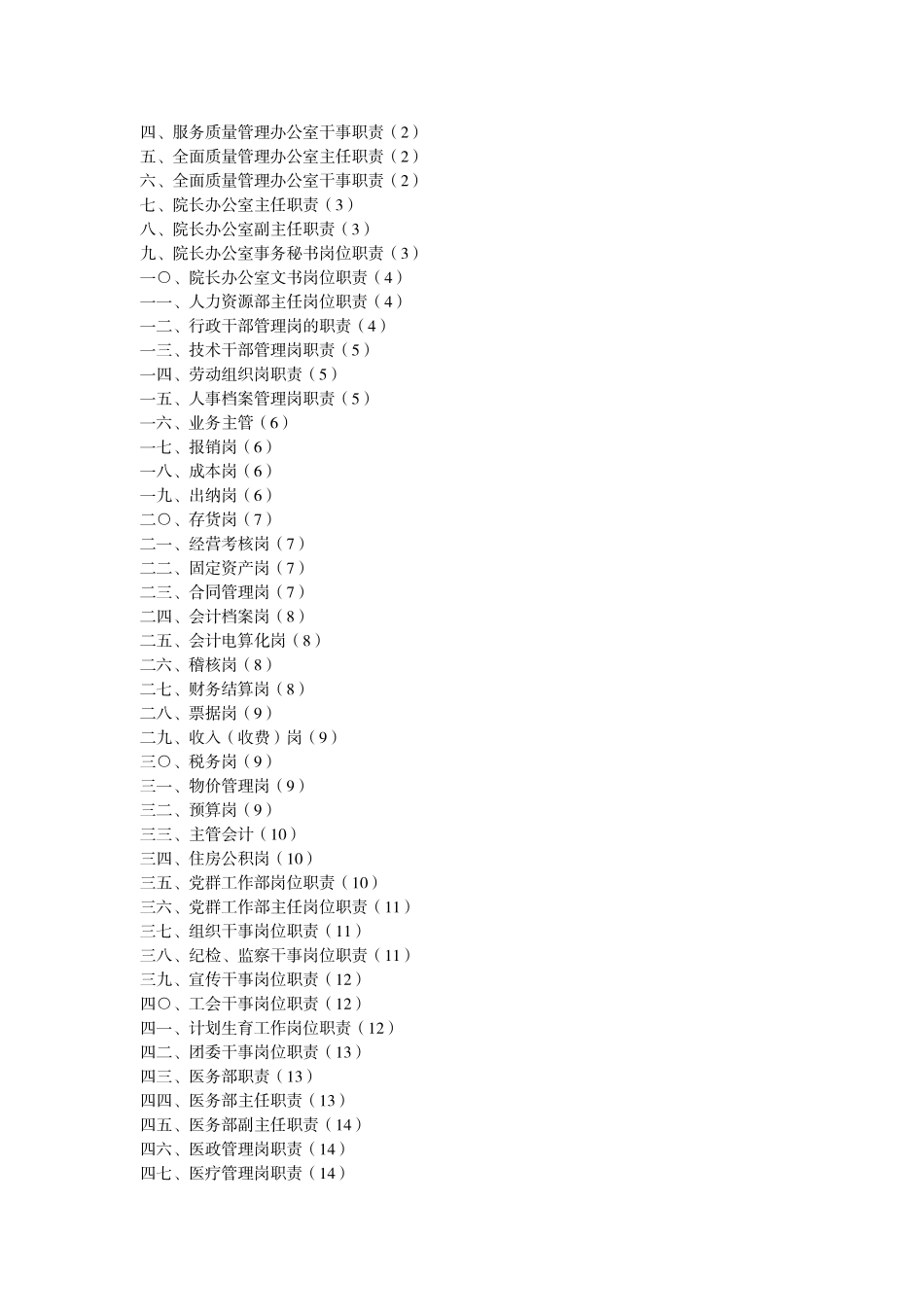 四、服务质量管理办公室干事职责（2）
五、全面质量管理办公室主任职责（2）
六、全面质量管理办公室干事职责（2）
七、院长办公室主任职责（3）
八、院长办公室副主任职责（3）
九、院长办公室事务秘书岗位职责（3）
一〇、院长办公室文书岗位职责（4）
一一、人力资源部主任岗位职责（4）
一二、行政干部管理岗的职责（4）
一三、技术干部管理岗职责（5）
一四、劳动组织岗职责（5）
一五、人事档案管理岗职责（5）
一六、业务主管（6）
一七、报销岗（6）
一八、成本岗（6）
一九、出纳岗（6）
二〇、存货岗（7）
二一、经营考核岗（7）
二二、固定资产岗（7）
二三、合同管理岗（7）
二四、会计档案岗（8）
二五、会计电算化岗（8）
二六、稽核岗（8）
二七、财务结算岗（8）
二八、票据岗（9）
二九、收入（收费）岗（9）
三〇、税务岗（9）
三一、物价管理岗（9）
三二、预算岗（9）
三三、主管会计（10）
三四、住房公积岗（10）
三五、党群工作部岗位职责（10）
三六、党群工作部主任岗位职责（11）
三七、组织干事岗位职责（11）
三八、纪检、监察干事岗位职责（11）
三九、宣传干事岗位职责（12）
四〇、工会干事岗位职责（12）
四一、计划生育工作岗位职责（12）
四二、团委干事岗位职责（13）
四三、医务部职责（13）
四四、医务部主任职责（13）
四五、医务部副主任职责（14）
四六、医政管理岗职责（14）
四七、医疗管理岗职责（14）